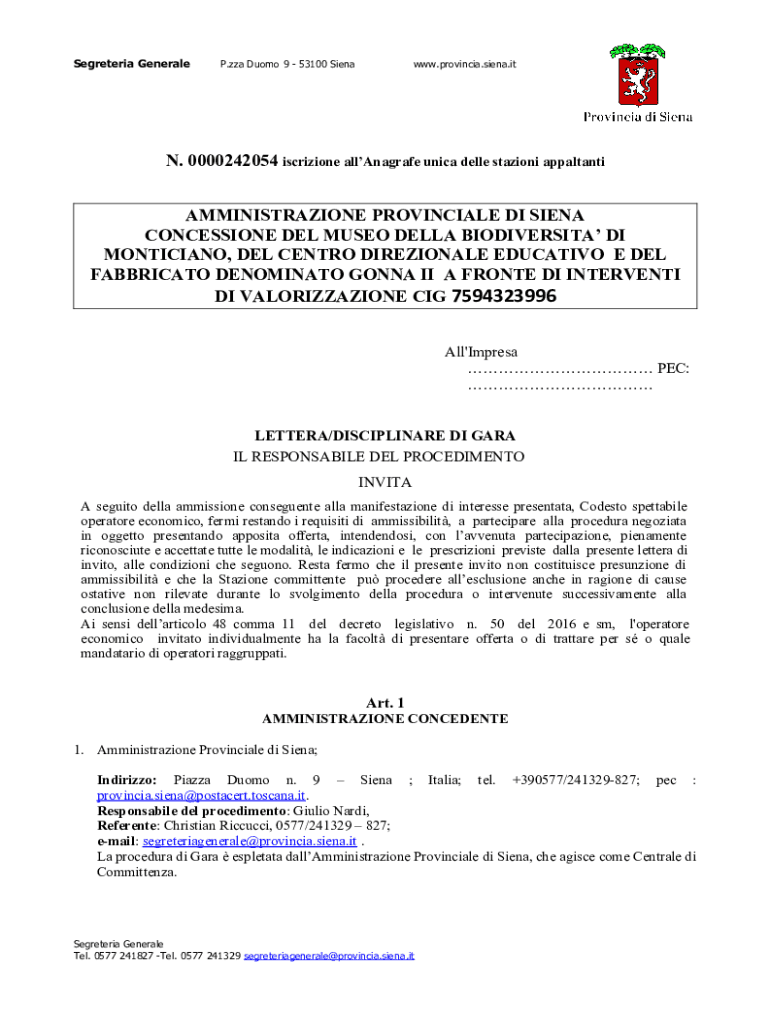 Segreteria Generale P.zza Duomo 9 - 53100 Siena www.provincia.siena.it

Provincia di Siena

N. 0000242054 iscrizione all'Anagrafe unica delle stazioni appaltanti

AMMINISTRAZIONE PROVINCIALE DI SIENA CONCESSIONE DEL MUSEO DELLA BIODIVERSITA' DI MONTICIANO, DEL CENTRO DIREZIONALE EDUCATIVO E DEL FABBRICATO DENOMINATO GONNA II A FRONTE DI INTERVENTI DI VALORIZZAZIONE CIG 7594323996

All'Impresa
……………………………… PEC:
………………………………

LETTERA/DISCIPLINARE DI GARA
IL RESPONSABILE DEL PROCEDIMENTO
INVITA

A seguito della ammissione conseguente alla manifestazione di interesse presentata, Codesto spettabile operatore economico, fermi restando i requisiti di ammissibilità, a partecipare alla procedura negoziata in oggetto presentando apposita offerta, intendendosi, con l'avvenuta partecipazione, pienamente riconosciute e accettate tutte le modalità, le indicazioni e le prescrizioni previste dalla presente lettera di invito, alle condizioni che seguono. Resta fermo che il presente invito non costituisce presunzione di ammissibilità e che la Stazione committente può procedere all'esclusione anche in ragione di cause ostative non rilevate durante lo svolgimento della procedura o intervenute successivamente alla conclusione della medesima.
Ai sensi dell'articolo 48 comma 11 del decreto legislativo n. 50 del 2016 e sm, l'operatore economico invitato individualmente ha la facoltà di presentare offerta o di trattare per sé o quale mandatario di operatori raggruppati.

Art. 1
AMMINISTRAZIONE CONCEDENTE

1. Amministrazione Provinciale di Siena;

Indirizzo: Piazza Duomo n. 9 – Siena ; Italia; tel. +390577/241329-827; pec : provincia.siena@postacert.toscana.it.
Responsabile del procedimento: Giulio Nardi,
Referente: Christian Riccucci, 0577/241329 – 827;
e-mail: segreteriagenerale@provincia.siena.it .
La procedura di Gara è espletata dall'Amministrazione Provinciale di Siena, che agisce come Centrale di Committenza.

Segreteria Generale
Tel. 0577 241827 -Tel. 0577 241329 segreteriagenerale@provincia.siena.it